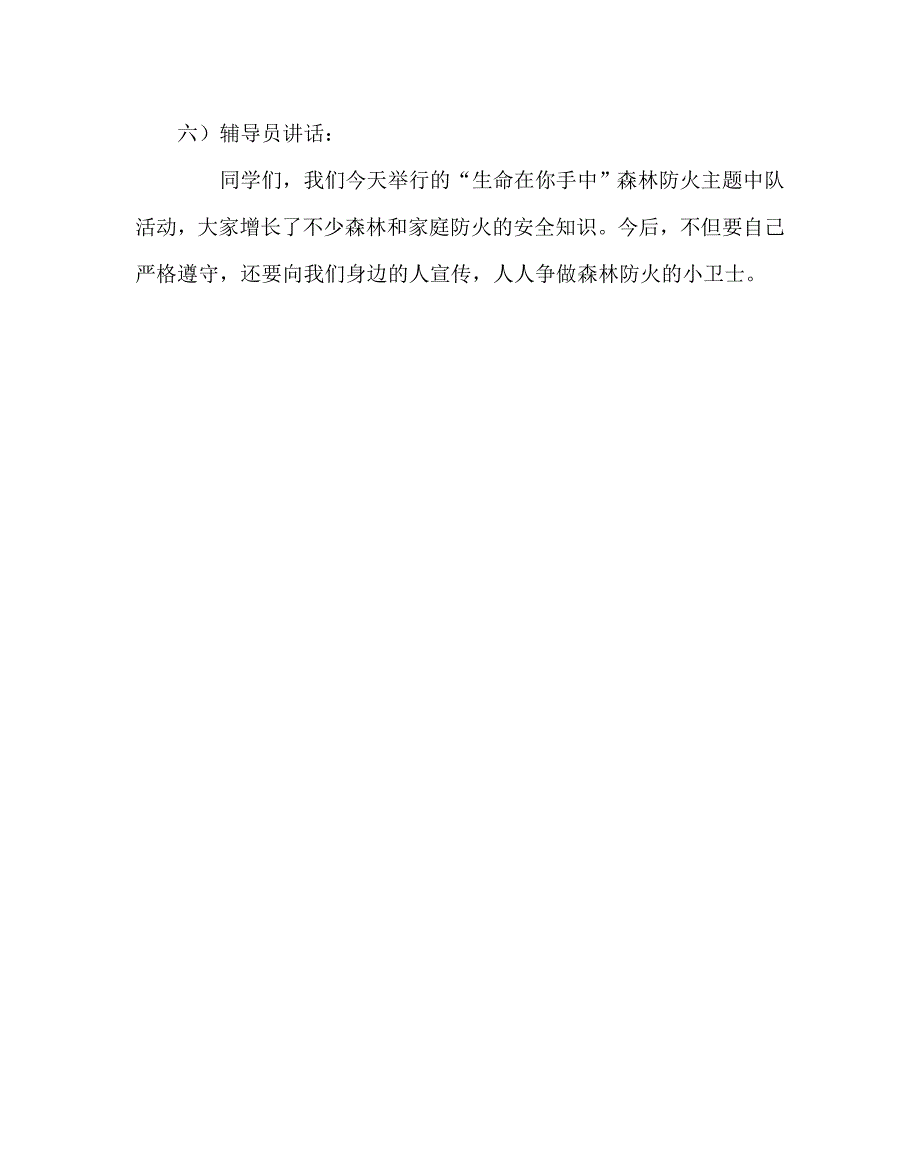 六）辅导员讲话：

同学们，我们今天举行的“生命在你手中”森林防火主题中队活动，大家增长了不少森林和家庭防火的安全知识。今后，不但要自己严格遵守，还要向我们身边的人宣传，人人争做森林防火的小卫士。